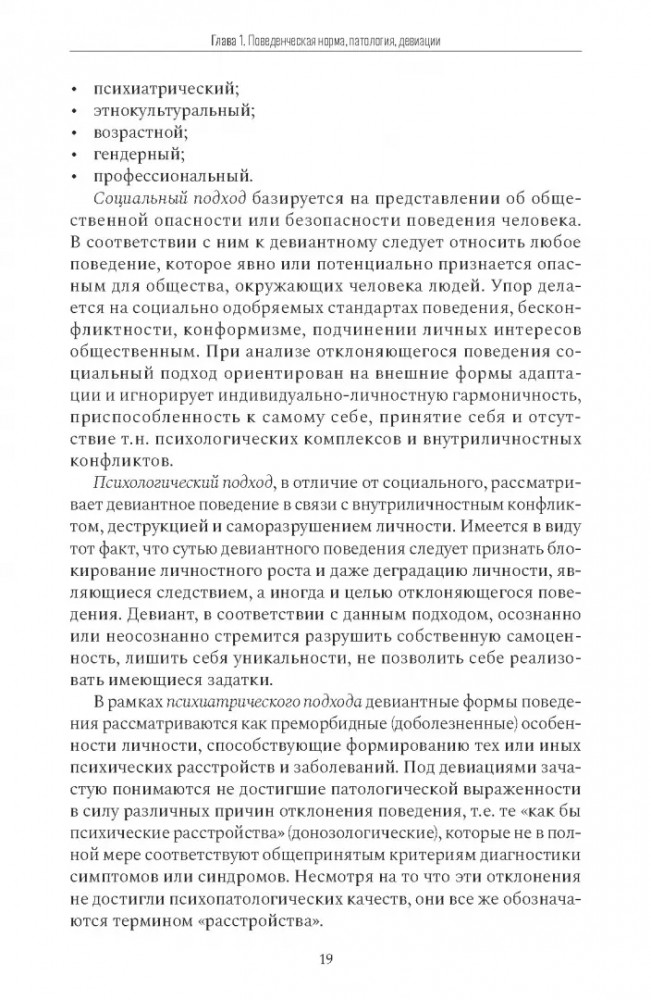 Глава 1. Поведенческая норма, патология, девиации

• психиатрический;
• этнокультуральный;
• возрастной;
• гендерный;
• профессиональный.

Социальный подход базируется на представлении об общественной опасности или безопасности поведения человека. В соответствии с ним к девиантному следует относить любое поведение, которое явно или потенциально признается опасным для общества, окружающих человека людей. Упор делается на социально одобряемых стандартах поведения, бесконфликтности, конформизме, подчинении личных интересов общественным. При анализе отклоняющегося поведения социальный подход ориентирован на внешние формы адаптации и игнорирует индивидуально-личностную гармоничность, приспособленность к самому себе, принятие себя и отсутствие т.н. психологических комплексов и внутриличностных конфликтов.

Психологический подход, в отличие от социального, рассматривает девиантное поведение в связи с внутриличностным конфликтом, деструкцией и саморазрушением личности. Имеется в виду тот факт, что сутью девиантного поведения следует признать блокирование личностного роста и даже деградацию личности, являющиеся следствием, а иногда и целью отклоняющегося поведения. Девиант, в соответствии с данным подходом, осознанно или неосознанно стремится разрушить собственную самоценность, лишить себя уникальности, не позволить себе реализовать имеющиеся задатки.

В рамках психиатрического подхода девиантные формы поведения рассматриваются как преморбидные (доболезненные) особенности личности, способствующие формированию тех или иных психических расстройств и заболеваний. Под девиациями зачастую понимаются не достигшие патологической выраженности в силу различных причин отклонения поведения, т.е. те «как бы психические расстройства» (донозологические), которые не в полной мере соответствуют общепринятым критериям диагностики симптомов или синдромов. Несмотря на то что эти отклонения не достигли психопатологических качеств, они все же обозначаются термином «расстройства».

19